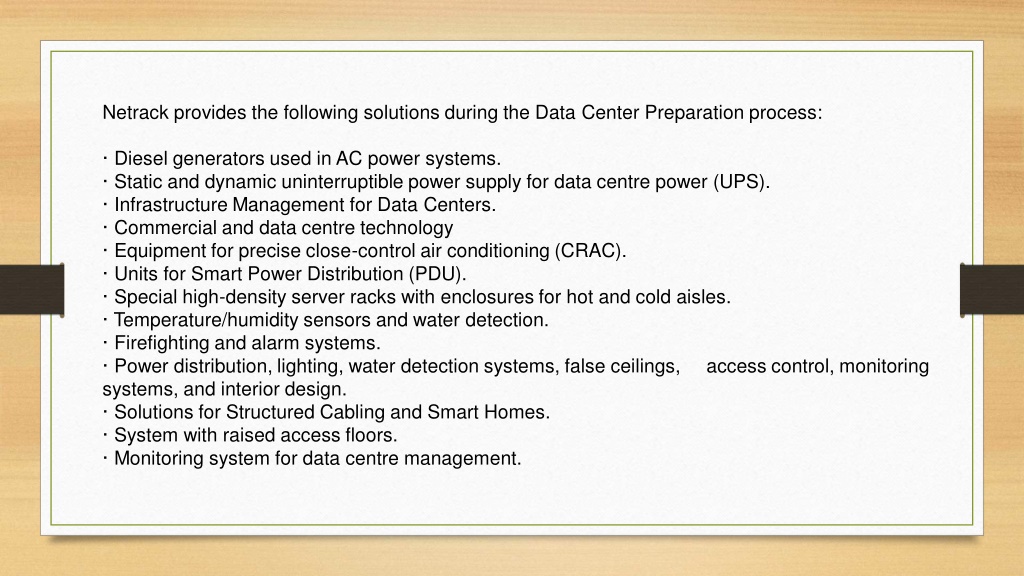 Netrack provides the following solutions during the Data Center Preparation process:

· Diesel generators used in AC power systems.
· Static and dynamic uninterruptible power supply for data centre power (UPS).
· Infrastructure Management for Data Centers.
· Commercial and data centre technology
· Equipment for precise close-control air conditioning (CRAC).
· Units for Smart Power Distribution (PDU).
· Special high-density server racks with enclosures for hot and cold aisles.
· Temperature/humidity sensors and water detection.
· Firefighting and alarm systems.
· Power distribution, lighting, water detection systems, false ceilings, access control, monitoring systems, and interior design.
· Solutions for Structured Cabling and Smart Homes.
· System with raised access floors.
· Monitoring system for data centre management.